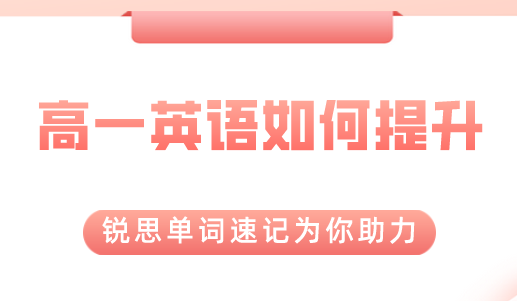 高一英语如何提升

锐思单词速记为你助力